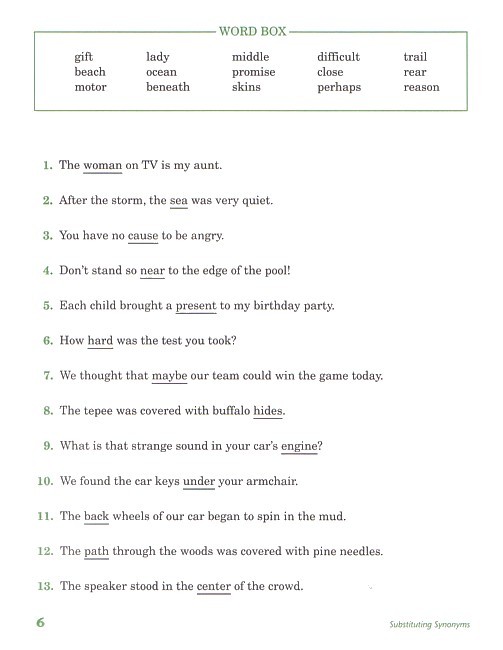 WORD BOX

| gift | lady | middle | difficult | trail |
|---|---|---|---|---|
| beach | ocean | promise | close | rear |
| motor | beneath | skins | perhaps | reason |

1. The woman on TV is my aunt.

2. After the storm, the sea was very quiet.

3. You have no cause to be angry.

4. Don't stand so near to the edge of the pool!

5. Each child brought a present to my birthday party.

6. How hard was the test you took?

7. We thought that maybe our team could win the game today.

8. The tepee was covered with buffalo hides.

9. What is that strange sound in your car's engine?

10. We found the car keys under your armchair.

11. The back wheels of our car began to spin in the mud.

12. The path through the woods was covered with pine needles.

13. The speaker stood in the center of the crowd.

6

Substituting Synonyms